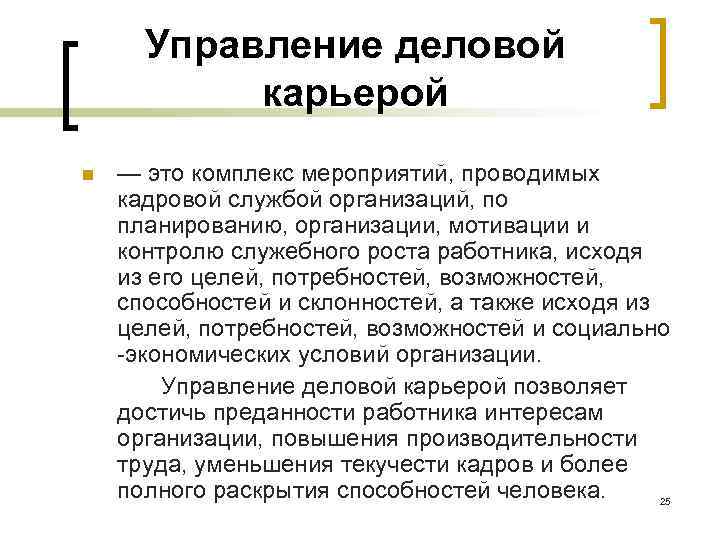 Управление деловой карьерой

• — это комплекс мероприятий, проводимых кадровой службой организаций, по планированию, организации, мотивации и контролю служебного роста работника, исходя из его целей, потребностей, возможностей, способностей и склонностей, а также исходя из целей, потребностей, возможностей и социально -экономических условий организации.

Управление деловой карьерой позволяет достичь преданности работника интересам организации, повышения производительности труда, уменьшения текучести кадров и более полного раскрытия способностей человека.

25